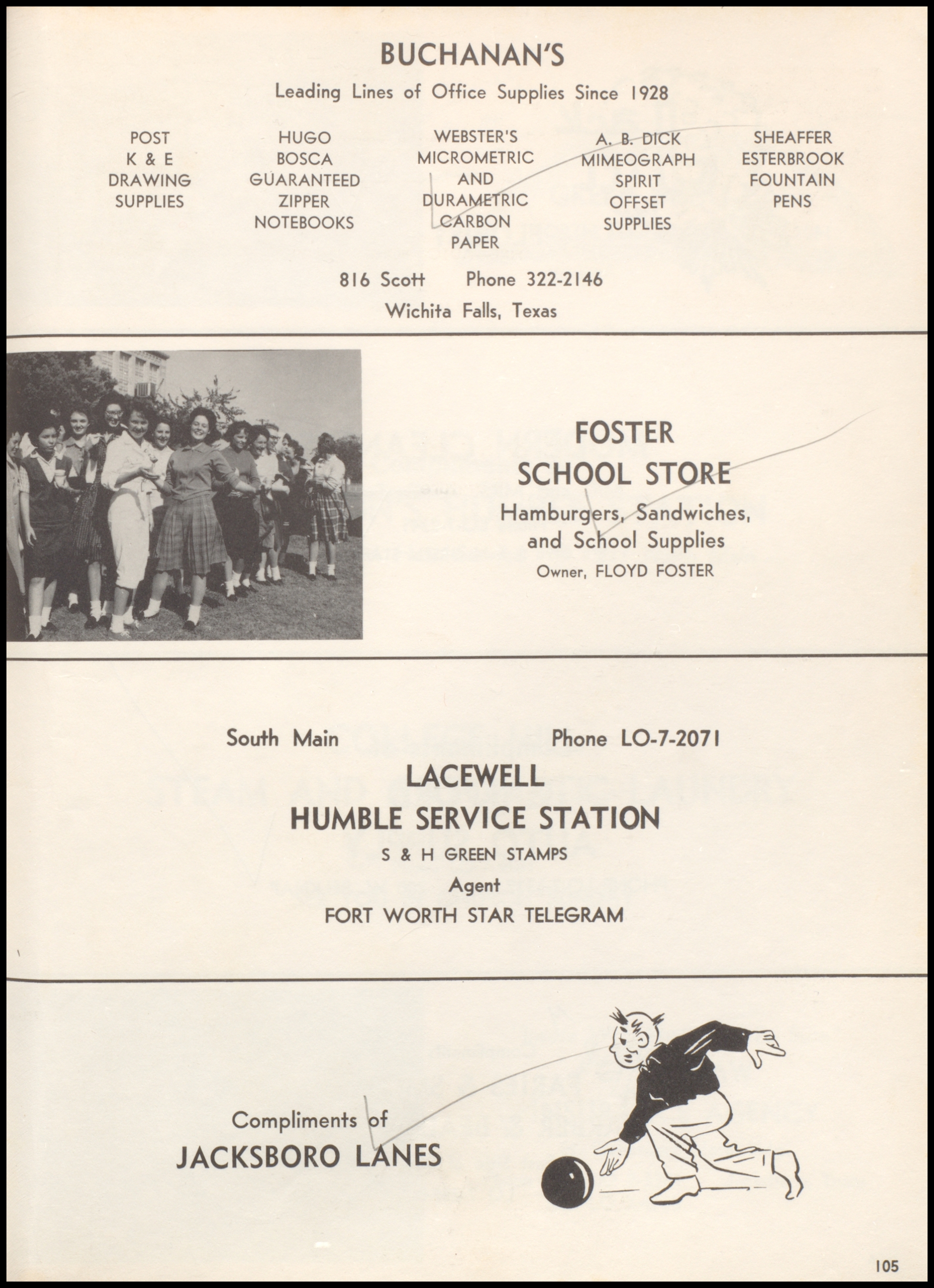 BUCHANAN'S

Leading Lines of Office Supplies Since 1928

POST
K & E
DRAWING
SUPPLIES

HUGO
BOSCA
GUARANTEED
ZIPPER
NOTEBOOKS

WEBSTER'S
MICROMETRIC
AND
DURAMETRIC
CARBON
PAPER

A. B. DICK
MIMEOGRAPH
SPIRIT
OFFSET
SUPPLIES

SHEAFFER
ESTERBROOK
FOUNTAIN
PENS

816 Scott Phone 322-2146
Wichita Falls, Texas

FOSTER
SCHOOL STORE
Hamburgers, Sandwiches, and School Supplies
Owner, FLOYD FOSTER

South Main Phone LO-7-2071

LACEWELL
HUMBLE SERVICE STATION
S & H GREEN STAMPS
Agent
FORT WORTH STAR TELEGRAM

Compliments of
JACKSBORO LANES

105